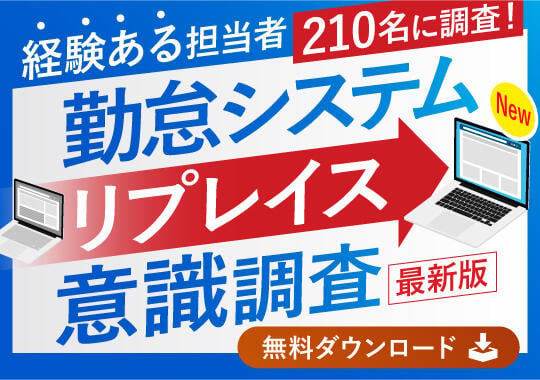 経験ある担当者 210名に調査！

勤怠システム

New

リプレイス

意識調査 最新版

無料ダウンロード